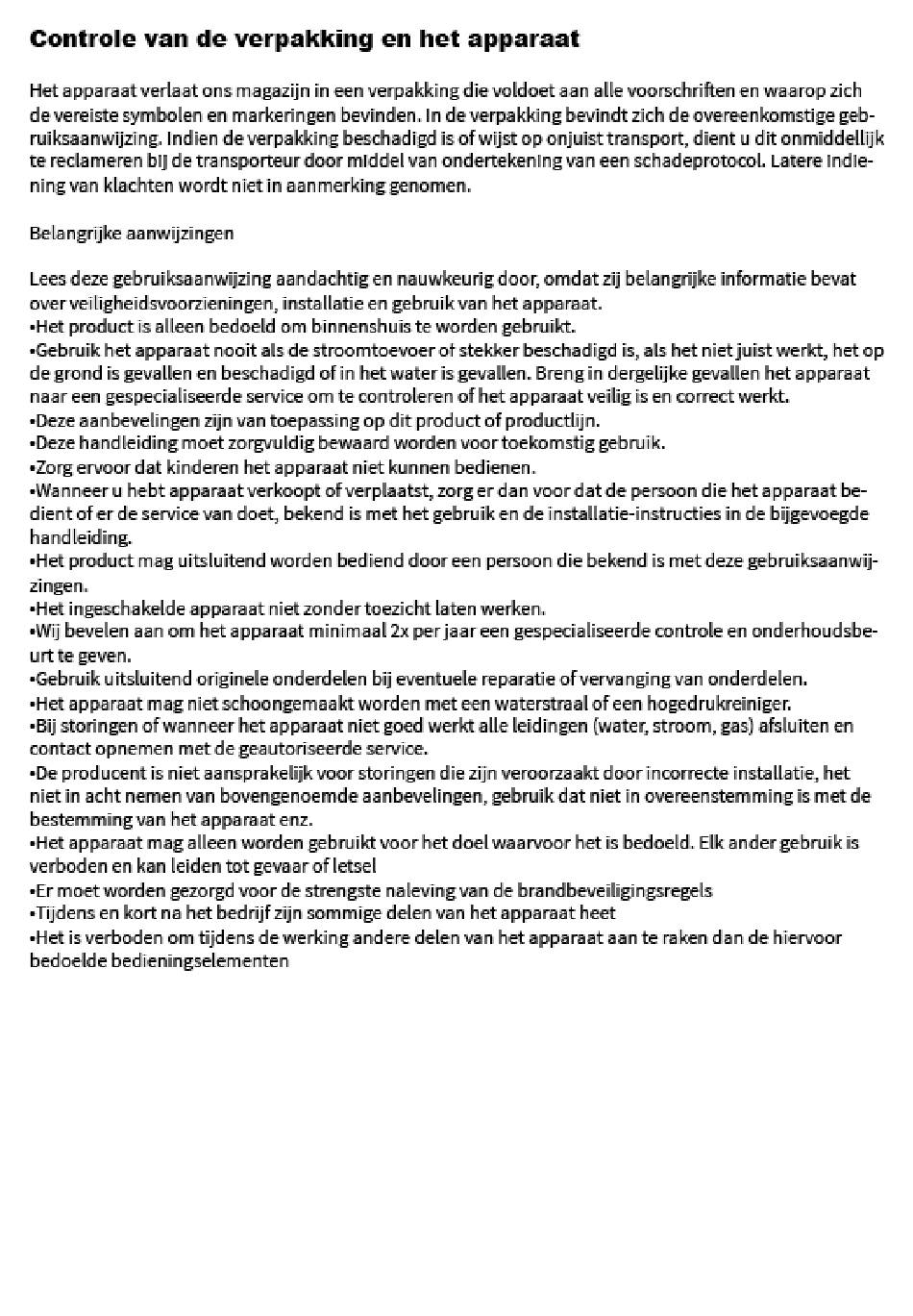 Controle van de verpakking en het apparaat

Het apparaat verlaat ons magazijn in een verpakking die voldoet aan alle voorschriften en waarop zich de vereiste symbolen en markeringen bevinden. In de verpakking bevindt zich de overeenkomstige gebruiksaanwijzing. Indien de verpakking beschadigd is of wijst op onjuist transport, dient u dit onmiddellijk te reclameren bij de transporteur door middel van ondertekening van een schadeprotocol. Latere indiening van klachten wordt niet in aanmerking genomen.

Belangrijke aanwijzingen

Lees deze gebruiksaanwijzing aandachtig en nauwkeurig door, omdat zij belangrijke informatie bevat over veiligheidsvoorzieningen, installatie en gebruik van het apparaat.
•Het product is alleen bedoeld om binnenshuis te worden gebruikt.
•Gebruik het apparaat nooit als de stroomtoevoer of stekker beschadigd is, als het niet juist werkt, het op de grond is gevallen en beschadigd of in het water is gevallen. Breng in dergelijke gevallen het apparaat naar een gespecialiseerde service om te controleren of het apparaat veilig is en correct werkt.
•Deze aanbevelingen zijn van toepassing op dit product of productlijn.
•Deze handleiding moet zorgvuldig bewaard worden voor toekomstig gebruik.
•Zorg ervoor dat kinderen het apparaat niet kunnen bedienen.
•Wanneer u hebt apparaat verkoopt of verplaatst, zorg er dan voor dat de persoon die het apparaat bedient of er de service van doet, bekend is met het gebruik en de installatie-instructies in de bijgevoegde handleiding.
•Het product mag uitsluitend worden bediend door een persoon die bekend is met deze gebruiksaanwijzingen.
•Het ingeschakelde apparaat niet zonder toezicht laten werken.
•Wij bevelen aan om het apparaat minimaal 2x per jaar een gespecialiseerde controle en onderhoudsbeurt te geven.
•Gebruik uitsluitend originele onderdelen bij eventuele reparatie of vervanging van onderdelen.
•Het apparaat mag niet schoongemaakt worden met een waterstraal of een hogedrukreiniger.
•Bij storingen of wanneer het apparaat niet goed werkt alle leidingen (water, stroom, gas) afsluiten en contact opnemen met de geautoriseerde service.
•De producent is niet aansprakelijk voor storingen die zijn veroorzaakt door incorrecte installatie, het niet in acht nemen van bovengenoemde aanbevelingen, gebruik dat niet in overeenstemming is met de bestemming van het apparaat enz.
•Het apparaat mag alleen worden gebruikt voor het doel waarvoor het is bedoeld. Elk ander gebruik is verboden en kan leiden tot gevaar of letsel
•Er moet worden gezorgd voor de strengste naleving van de brandbeveiligingsregels
•Tijdens en kort na het bedrijf zijn sommige delen van het apparaat heet
•Het is verboden om tijdens de werking andere delen van het apparaat aan te raken dan de hiervoor bedoelde bedieningselementen